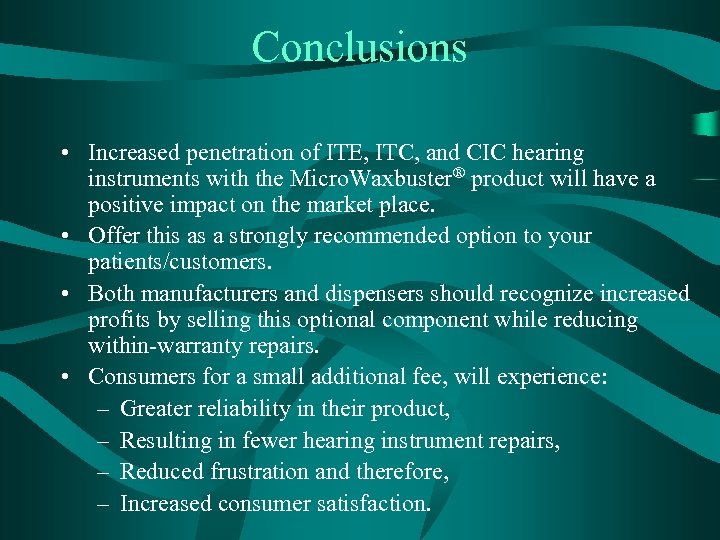 Conclusions

• Increased penetration of ITE, ITC, and CIC hearing instruments with the MicroWaxbuster® product will have a positive impact on the market place.
• Offer this as a strongly recommended option to your patients/customers.
• Both manufacturers and dispensers should recognize increased profits by selling this optional component while reducing within-warranty repairs.
• Consumers for a small additional fee, will experience:
– Greater reliability in their product,
– Resulting in fewer hearing instrument repairs,
– Reduced frustration and therefore,
– Increased consumer satisfaction.